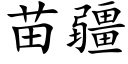 苗疆